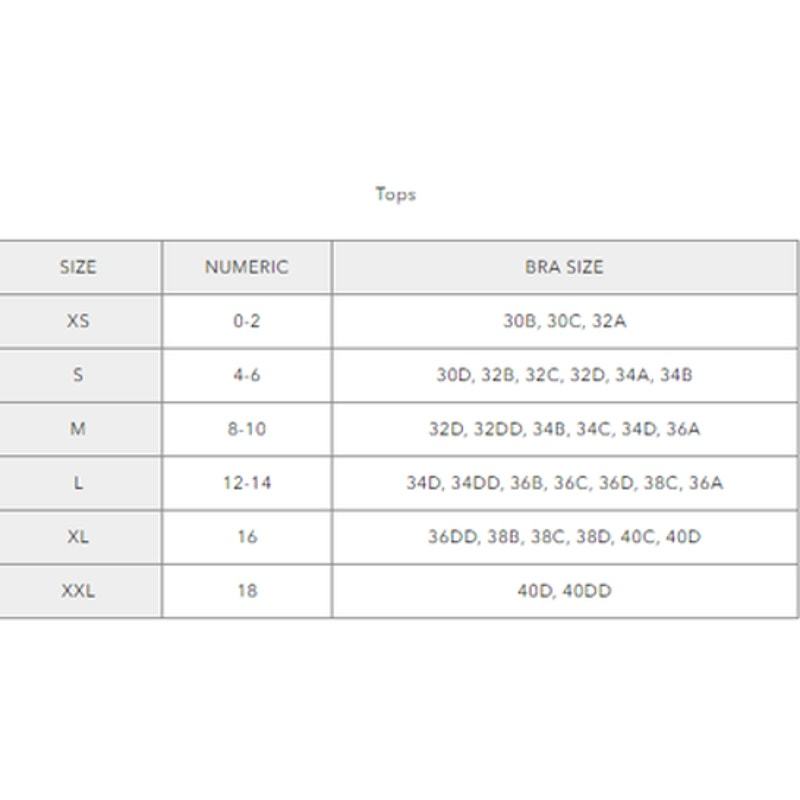 Tops

| SIZE | NUMERIC | BRA SIZE |
|---|---|---|
| XS | 0-2 | 30B, 30C, 32A |
| S | 4-6 | 30D, 32B, 32C, 32D, 34A, 34B |
| M | 8-10 | 32D, 32DD, 34B, 34C, 34D, 36A |
| L | 12-14 | 34D, 34DD, 36B, 36C, 36D, 38C, 36A |
| XL | 16 | 36DD, 38B, 38C, 38D, 40C, 40D |
| XXL | 18 | 40D, 40DD |